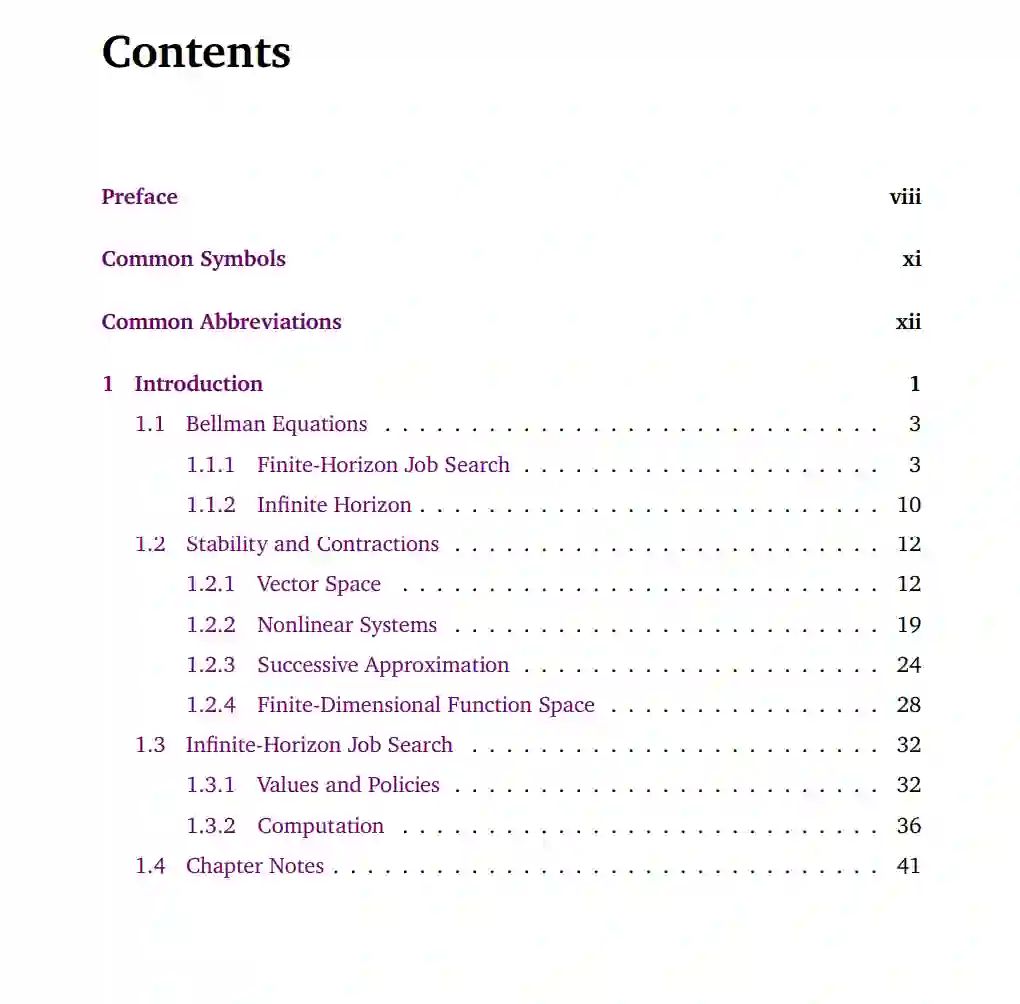 Contents

Preface viii

Common Symbols xi

Common Abbreviations xii

1 Introduction 1
1.1 Bellman Equations 3
1.1.1 Finite-Horizon Job Search 3
1.1.2 Infinite Horizon 10
1.2 Stability and Contractions 12
1.2.1 Vector Space 12
1.2.2 Nonlinear Systems 19
1.2.3 Successive Approximation 24
1.2.4 Finite-Dimensional Function Space 28
1.3 Infinite-Horizon Job Search 32
1.3.1 Values and Policies 32
1.3.2 Computation 36
1.4 Chapter Notes 41